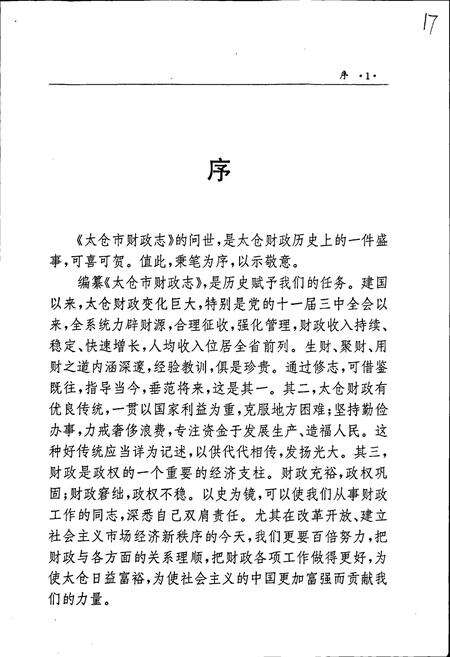 17

序 ·1·

序

《太仓市财政志》的问世，是太仓财政历史上的一件盛事，可喜可贺。值此，秉笔为序，以示敬意。

编纂《太仓市财政志》，是历史赋予我们的任务。建国以来，太仓财政变化巨大，特别是党的十一届三中全会以来，全系统力辟财源，合理征收，强化管理，财政收入持续、稳定、快速增长，人均收入位居全省前列。生财、聚财、用财之道内涵深邃，经验教训，俱是珍贵。通过修志，可借鉴既往，指导当今，垂范将来，这是其一。其二，太仓财政有优良传统，一贯以国家利益为重，克服地方困难；坚持勤俭办事，力戒奢侈浪费，专注资金于发展生产、造福人民。这种好传统应当详为记述，以供代代相传，发扬光大。其三，财政是政权的一个重要的经济支柱。财政充裕，政权巩固；财政窘绌，政权不稳。以史为镜，可以使我们从事财政工作的同志，深悉自己双肩责任。尤其在改革开放、建立社会主义市场经济新秩序的今天，我们更要百倍努力，把财政与各方面的关系理顺，把财政各项工作做得更好，为使太仓日益富裕，为使社会主义的中国更加富强而贡献我们的力量。